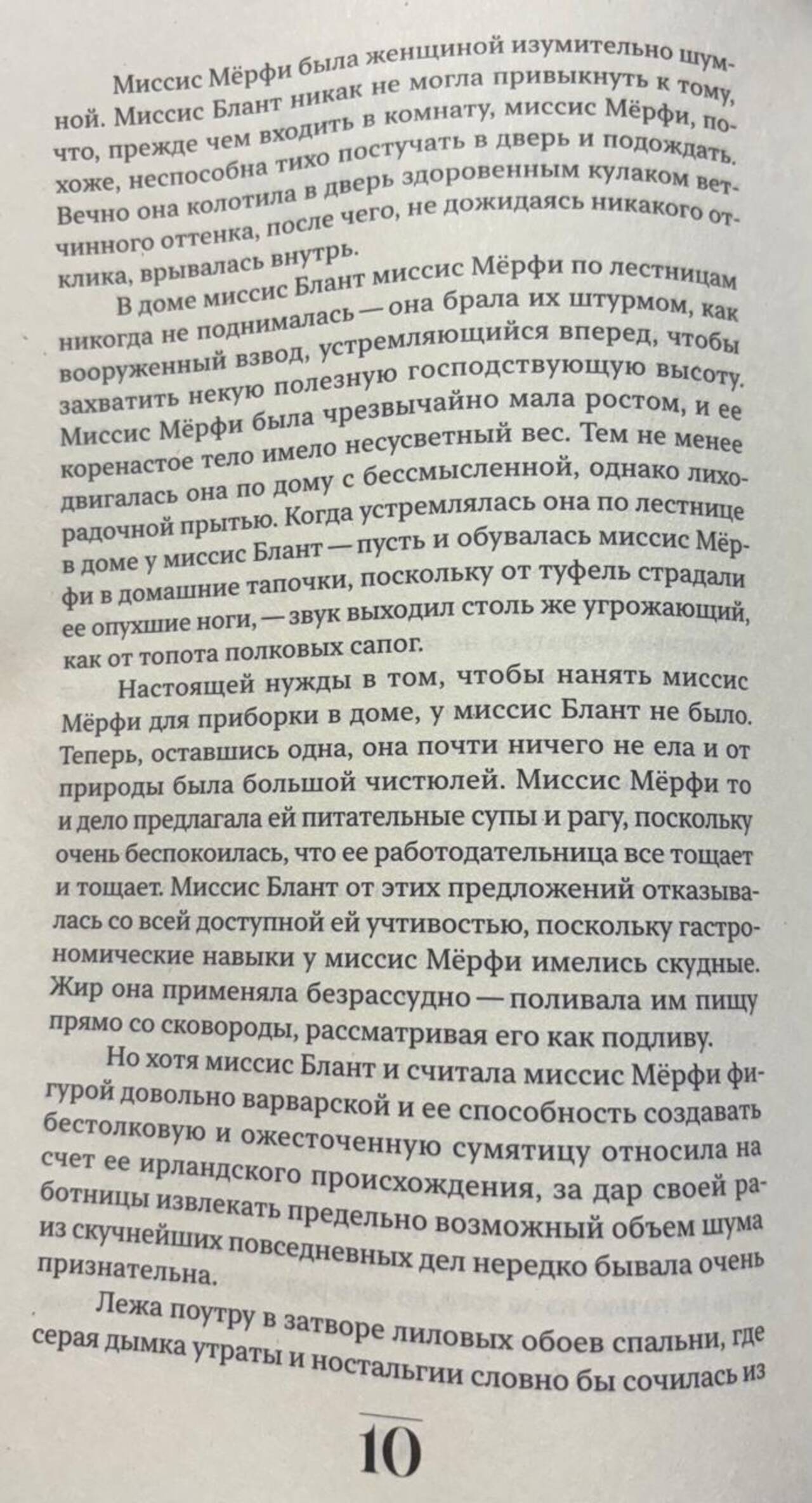 Миссис Мёрфи была женщиной изумительно шумной. Миссис Блант никак не могла привыкнуть к тому, что, прежде чем входить в комнату, миссис Мёрфи, похоже, неспособна тихо постучать в дверь и подождать. Вечно она колотила в дверь здоровенным кулаком ветчинного оттенка, после чего, не дожидаясь никакого отклика, врывалась внутрь.

В доме миссис Блант миссис Мёрфи по лестницам никогда не поднималась — она брала их штурмом, как вооруженный взвод, устремляющийся вперед, чтобы захватить некую полезную господствующую высоту. Миссис Мёрфи была чрезвычайно мала ростом, и ее коренастое тело имело несусветный вес. Тем не менее двигалась она по дому с бессмысленной, однако лихорадочной прытью. Когда устремлялась она по лестнице в доме у миссис Блант — пусть и обувалась миссис Мёрфи в домашние тапочки, поскольку от туфель страдали ее опухшие ноги, — звук выходил столь же угрожающий, как от топота полковых сапог.

Настоящей нужды в том, чтобы нанять миссис Мёрфи для приборки в доме, у миссис Блант не было. Теперь, оставшись одна, она почти ничего не ела и от природы была большой чистюлей. Миссис Мёрфи то и дело предлагала ей питательные супы и рагу, поскольку очень беспокоилась, что ее работодательница все тощает и тощает. Миссис Блант от этих предложений отказывалась со всей доступной ей учтивостью, поскольку гастрономические навыки у миссис Мёрфи имелись скудные. Жир она применяла безрассудно — поливала им пищу прямо со сковороды, рассматривая его как подливу.

Но хотя миссис Блант и считала миссис Мёрфи фигурой довольно варварской и ее способность создавать бестолковую и ожесточенную сумятицу относила на счет ее ирландского происхождения, за дар своей работницы извлекать предельно возможный объем шума из скучнейших повседневных дел нередко бывала очень признательна.

Лежа поутру в затворе лиловых обоев спальни, где серая дымка утраты и ностальгии словно бы сочилась из

10